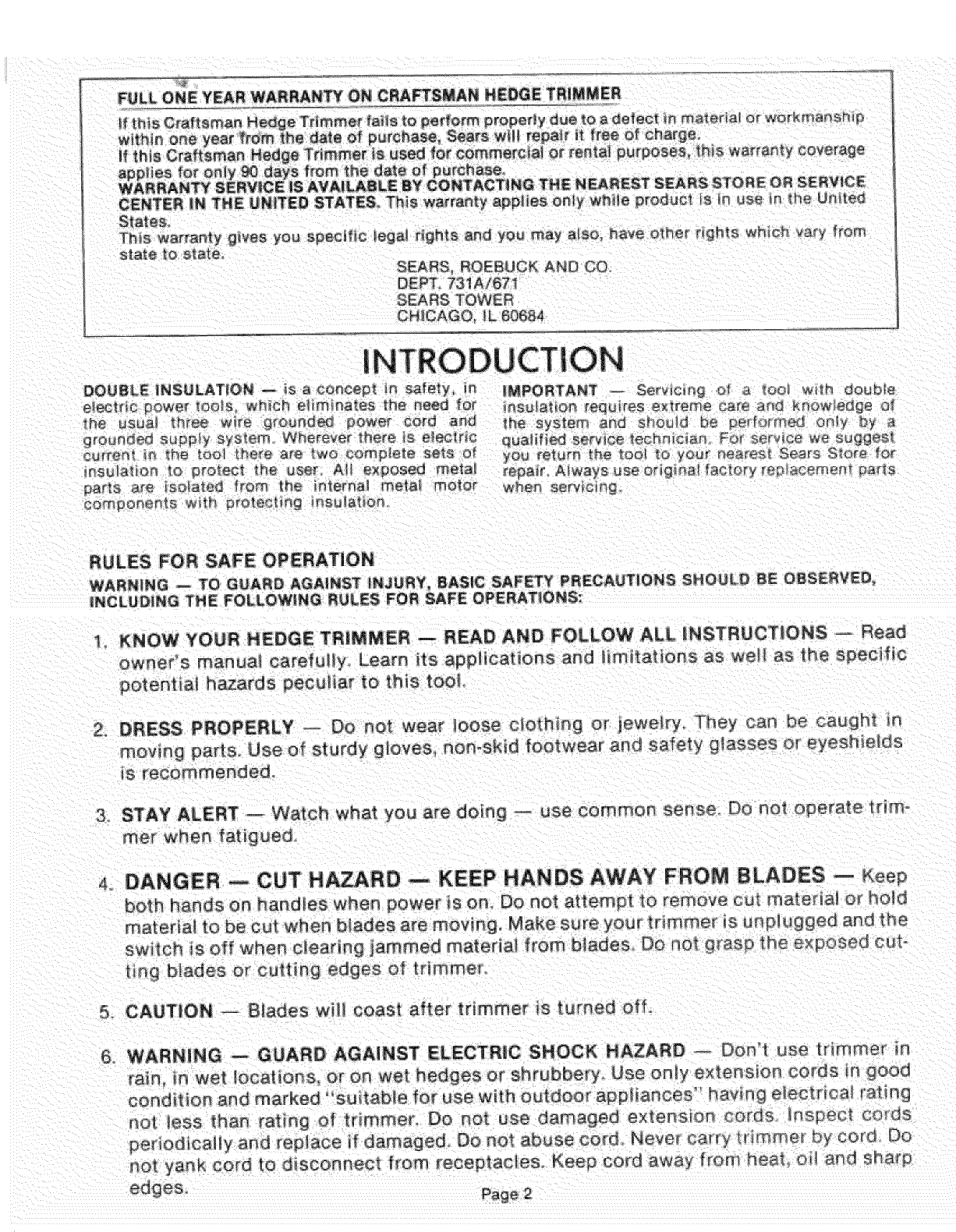 FULL ONE YEAR WARRANTY ON CRAFTSMAN HEDGE TRIMMER

If this Craftsman Hedge Trimmer fails to perform properly due to a defect in material or workmanship within one year from the date of purchase, Sears will repair it free of charge.
If this Craftsman Hedge Trimmer is used for commercial or rental purposes, this warranty coverage applies for only 90 days from the date of purchase.
WARRANTY SERVICE IS AVAILABLE BY CONTACTING THE NEAREST SEARS STORE OR SERVICE CENTER IN THE UNITED STATES. This warranty applies only while product is in use in the United States.
This warranty gives you specific legal rights and you may also, have other rights which vary from state to state.

SEARS, ROEBUCK AND CO.
DEPT. 731A/671
SEARS TOWER
CHICAGO, IL 60684

INTRODUCTION

DOUBLE INSULATION — is a concept in safety, in electric power tools, which eliminates the need for the usual three wire grounded power cord and grounded supply system. Wherever there is electric current in the tool there are two complete sets of insulation to protect the user. All exposed metal parts are isolated from the internal metal motor components with protecting insulation.

IMPORTANT — Servicing of a tool with double insulation requires extreme care and knowledge of the system and should be performed only by a qualified service technician. For service we suggest you return the tool to your nearest Sears Store for repair. Always use original factory replacement parts when servicing.

RULES FOR SAFE OPERATION

WARNING — TO GUARD AGAINST INJURY, BASIC SAFETY PRECAUTIONS SHOULD BE OBSERVED, INCLUDING THE FOLLOWING RULES FOR SAFE OPERATIONS:

1. KNOW YOUR HEDGE TRIMMER — READ AND FOLLOW ALL INSTRUCTIONS — Read owner's manual carefully. Learn its applications and limitations as well as the specific potential hazards peculiar to this tool.

2. DRESS PROPERLY — Do not wear loose clothing or jewelry. They can be caught in moving parts. Use of sturdy gloves, non-skid footwear and safety glasses or eyeshields is recommended.

3. STAY ALERT — Watch what you are doing — use common sense. Do not operate trimmer when fatigued.

4. DANGER — CUT HAZARD — KEEP HANDS AWAY FROM BLADES — Keep both hands on handles when power is on. Do not attempt to remove cut material or hold material to be cut when blades are moving. Make sure your trimmer is unplugged and the switch is off when clearing jammed material from blades. Do not grasp the exposed cutting blades or cutting edges of trimmer.

5. CAUTION — Blades will coast after trimmer is turned off.

6. WARNING — GUARD AGAINST ELECTRIC SHOCK HAZARD — Don't use trimmer in rain, in wet locations, or on wet hedges or shrubbery. Use only extension cords in good condition and marked "suitable for use with outdoor appliances" having electrical rating not less than rating of trimmer. Do not use damaged extension cords. Inspect cords periodically and replace if damaged. Do not abuse cord. Never carry trimmer by cord. Do not yank cord to disconnect from receptacles. Keep cord away from heat, oil and sharp edges.

Page 2